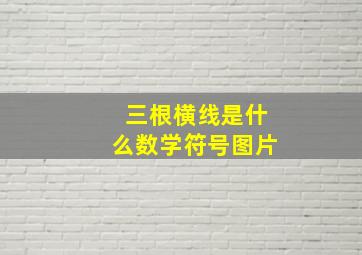 三根横线是什么数学符号图片